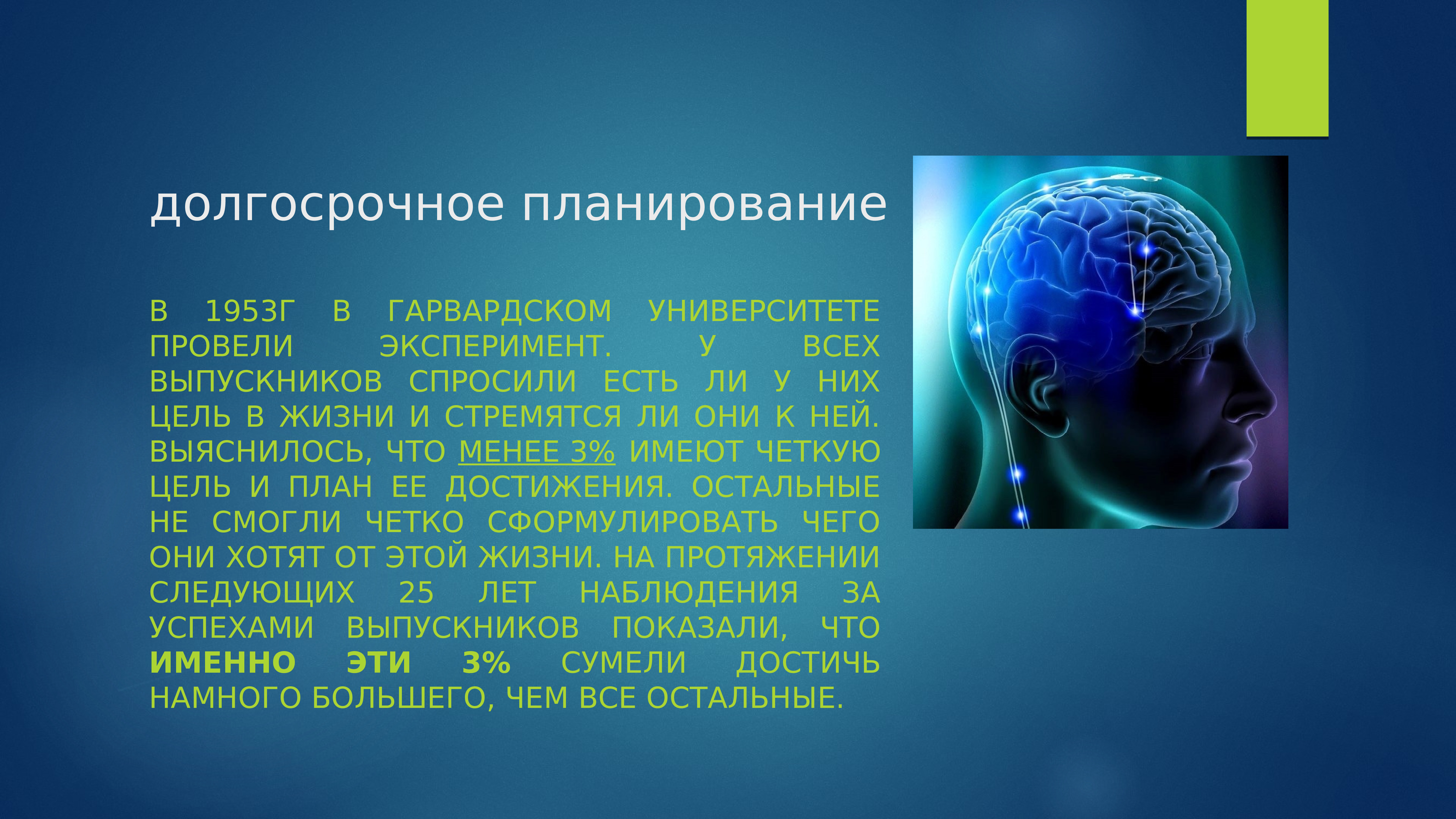 долгосрочное планирование

В 1953Г В ГАРВАРДСКОМ УНИВЕРСИТЕТЕ ПРОВЕЛИ ЭКСПЕРИМЕНТ. У ВСЕХ ВЫПУСКНИКОВ СПРОСИЛИ ЕСТЬ ЛИ У НИХ ЦЕЛЬ В ЖИЗНИ И СТРЕМЯТСЯ ЛИ ОНИ К НЕЙ. ВЫЯСНИЛОСЬ, ЧТО МЕНЕЕ 3% ИМЕЮТ ЧЕТКУЮ ЦЕЛЬ И ПЛАН ЕЕ ДОСТИЖЕНИЯ. ОСТАЛЬНЫЕ НЕ СМОГЛИ ЧЕТКО СФОРМУЛИРОВАТЬ ЧЕГО ОНИ ХОТЯТ ОТ ЭТОЙ ЖИЗНИ. НА ПРОТЯЖЕНИИ СЛЕДУЮЩИХ 25 ЛЕТ НАБЛЮДЕНИЯ ЗА УСПЕХАМИ ВЫПУСКНИКОВ ПОКАЗАЛИ, ЧТО ИМЕННО ЭТИ 3% СУМЕЛИ ДОСТИЧЬ НАМНОГО БОЛЬШЕГО, ЧЕМ ВСЕ ОСТАЛЬНЫЕ.